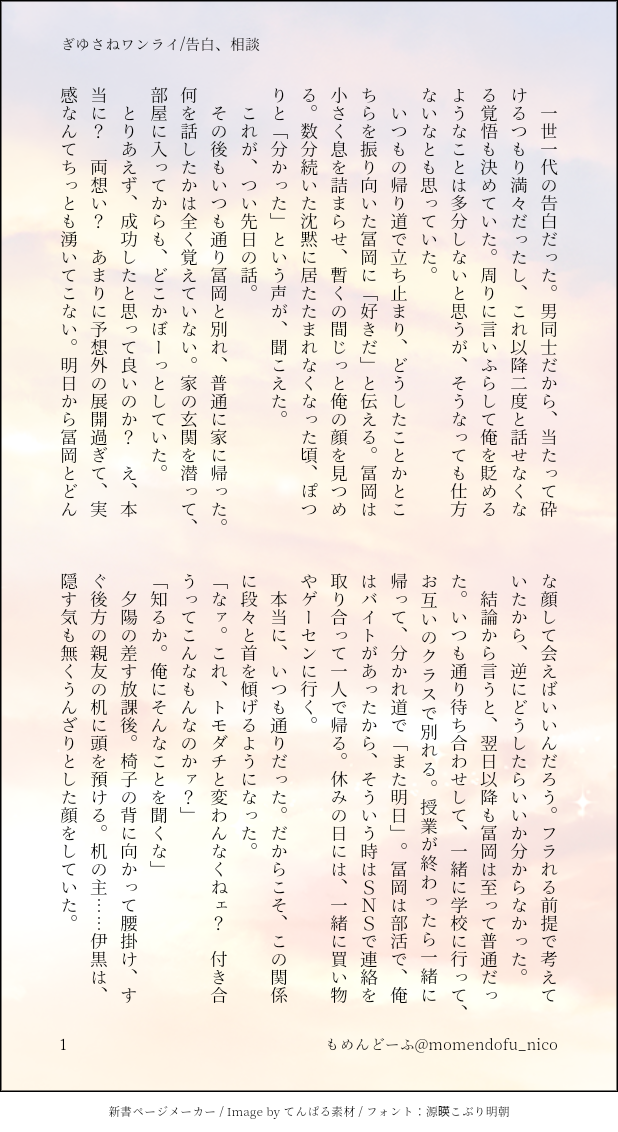 ぎゆさねワンライ/告白、相談

一世一代の告白だった。男同士だから、当たって砕けるつもり満々だったし、これ以降二度と話せなくなる覚悟も決めていた。周りに言いふらして俺を貶めるようなことは多分しないと思うが、そうなっても仕方ないなとも思っていた。

いつもの帰り道で立ち止まり、どうしたことかとこちらを振り向いた冨岡に「好きだ」と伝える。冨岡は小さく息を詰まらせ、暫くの間じっと俺の顔を見つめる。数分続いた沈黙に居たたまれなくなった頃、ぽつりと「分かった」という声が、聞こえた。

これが、つい先日の話。

その後もいつも通り冨岡と別れ、普通に家に帰った。何を話したかは全く覚えていない。家の玄関を潜って、部屋に入ってからも、どこかぼーっとしていた。

とりあえず、成功したと思って良いのか？　え、本当に？　両想い？　あまりに予想外の展開過ぎて、実感なんてちっとも湧いてこない。明日から冨岡とどんな顔して会えばいいんだろう。フラれる前提で考えていたから、逆にどうしたらいいか分からなかった。

結論から言うと、翌日以降も冨岡は至って普通だった。いつも通り待ち合わせして、一緒に学校に行って、お互いのクラスで別れる。授業が終わったら一緒に帰って、分かれ道で「また明日」。冨岡は部活で、俺はバイトがあったから、そういう時はSNSで連絡を取り合って一人で帰る。休みの日には、一緒に買い物やゲーセンに行く。

本当に、いつも通りだった。だからこそ、この関係に段々と首を傾げるようになった。

「なァ。これ、トモダチと変わんなくねェ？　付き合うってこんなもんなのかァ？」

「知るか。俺にそんなことを聞くな」

夕陽の差す放課後。椅子の背に向かって腰掛け、すぐ後方の親友の机に頭を預ける。机の主……伊黒は、隠す気も無くうんざりとした顔をしていた。

1　　もめんどーふ@momendofu_nico

新書ページメーカー / Image by てんぱる素材 / フォント：源暎こぶり明朝